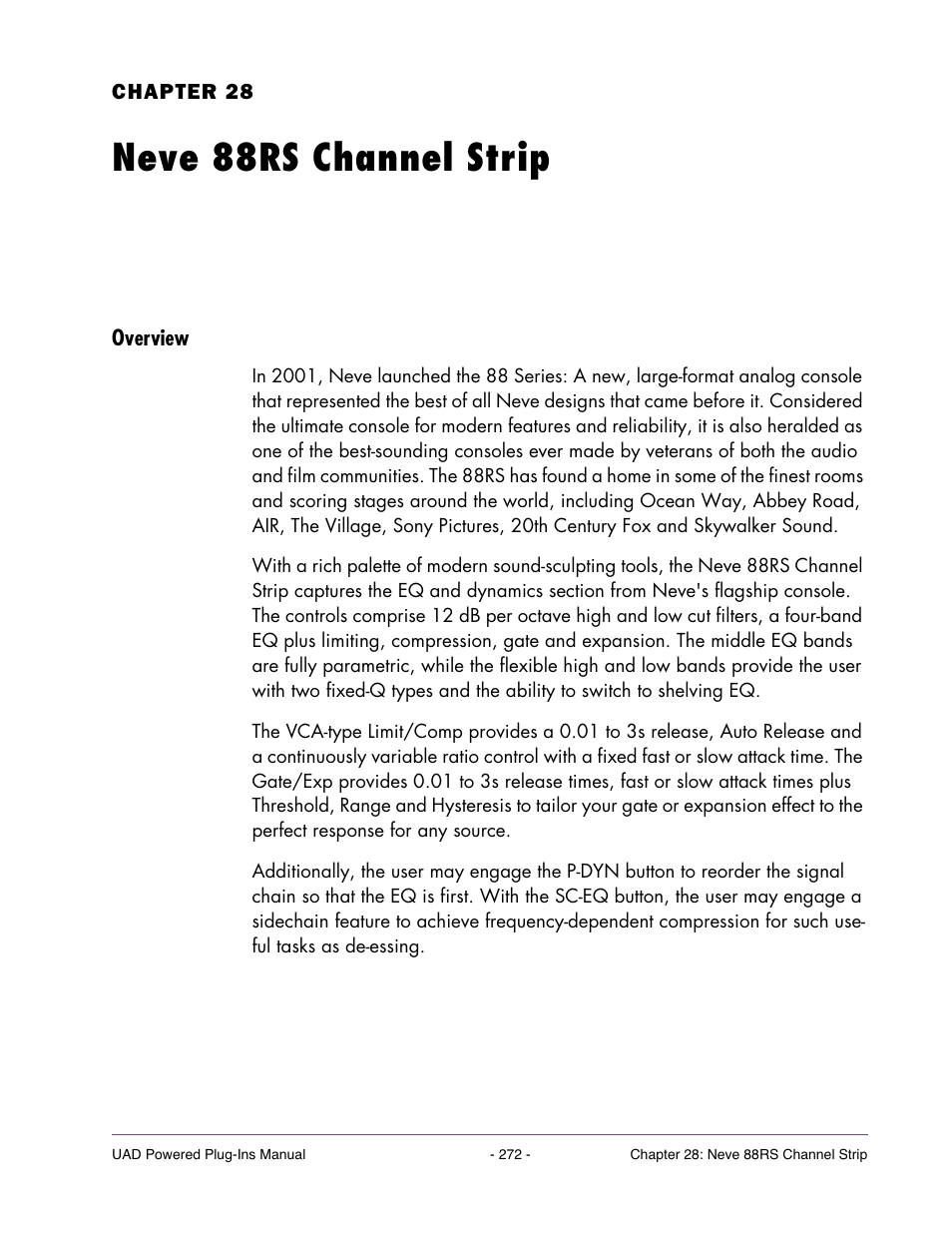 CHAPTER 28

Neve 88RS Channel Strip

Overview

In 2001, Neve launched the 88 Series: A new, large-format analog console that represented the best of all Neve designs that came before it. Considered the ultimate console for modern features and reliability, it is also heralded as one of the best-sounding consoles ever made by veterans of both the audio and film communities. The 88RS has found a home in some of the finest rooms and scoring stages around the world, including Ocean Way, Abbey Road, AIR, The Village, Sony Pictures, 20th Century Fox and Skywalker Sound.

With a rich palette of modern sound-sculpting tools, the Neve 88RS Channel Strip captures the EQ and dynamics section from Neve's flagship console. The controls comprise 12 dB per octave high and low cut filters, a four-band EQ plus limiting, compression, gate and expansion. The middle EQ bands are fully parametric, while the flexible high and low bands provide the user with two fixed-Q types and the ability to switch to shelving EQ.

The VCA-type Limit/Comp provides a 0.01 to 3s release, Auto Release and a continuously variable ratio control with a fixed fast or slow attack time. The Gate/Exp provides 0.01 to 3s release times, fast or slow attack times plus Threshold, Range and Hysteresis to tailor your gate or expansion effect to the perfect response for any source.

Additionally, the user may engage the P-DYN button to reorder the signal chain so that the EQ is first. With the SC-EQ button, the user may engage a sidechain feature to achieve frequency-dependent compression for such useful tasks as de-essing.

UAD Powered Plug-Ins Manual - 272 - Chapter 28: Neve 88RS Channel Strip